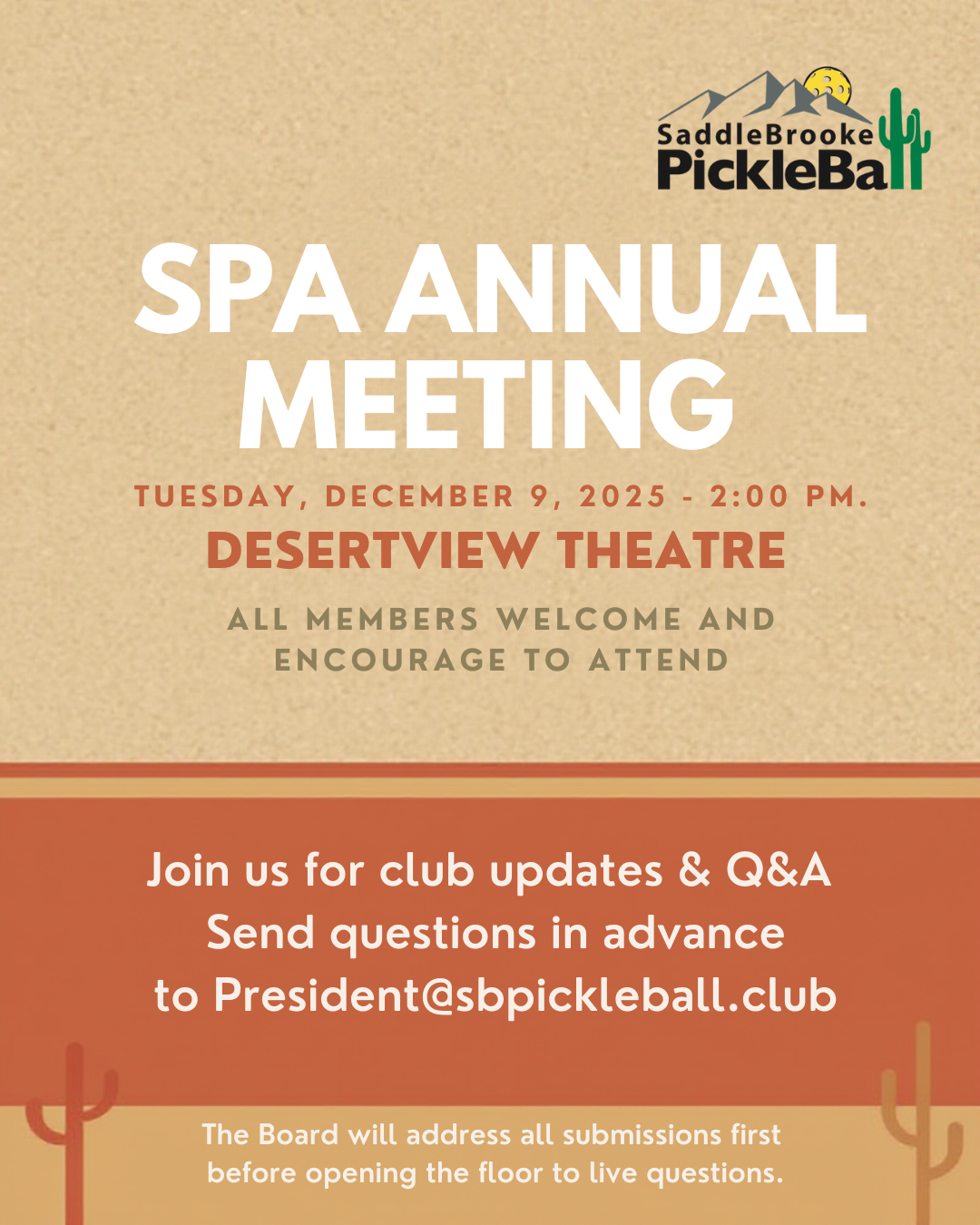 SaddleBrooke PickleBall

SPA ANNUAL MEETING

TUESDAY, DECEMBER 9, 2025 - 2:00 PM.

DESERTVIEW THEATRE

ALL MEMBERS WELCOME AND ENCOURAGE TO ATTEND

Join us for club updates & Q&A
Send questions in advance
to President@sbpickleball.club

The Board will address all submissions first before opening the floor to live questions.